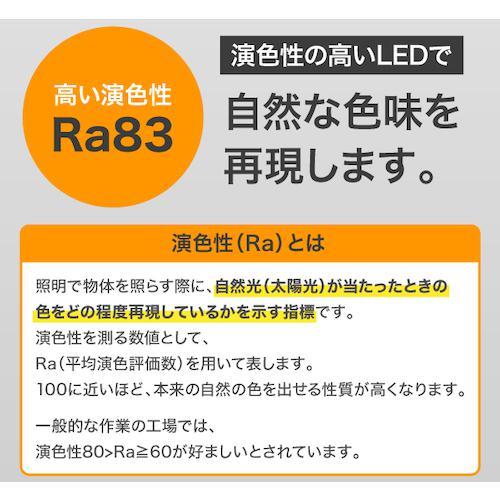 高い演色性
Ra83

演色性の高いLEDで

自然な色味を再現します。

演色性（Ra）とは

照明で物体を照らす際に、自然光（太陽光）が当たったときの色をどの程度再現しているかを示す指標です。
演色性を測る数値として、
Ra（平均演色評価数）を用いて表します。
100に近いほど、本来の自然の色を出せる性質が高くなります。

一般的な作業の工場では、
演色性80>Ra≧60が好ましいとされています。